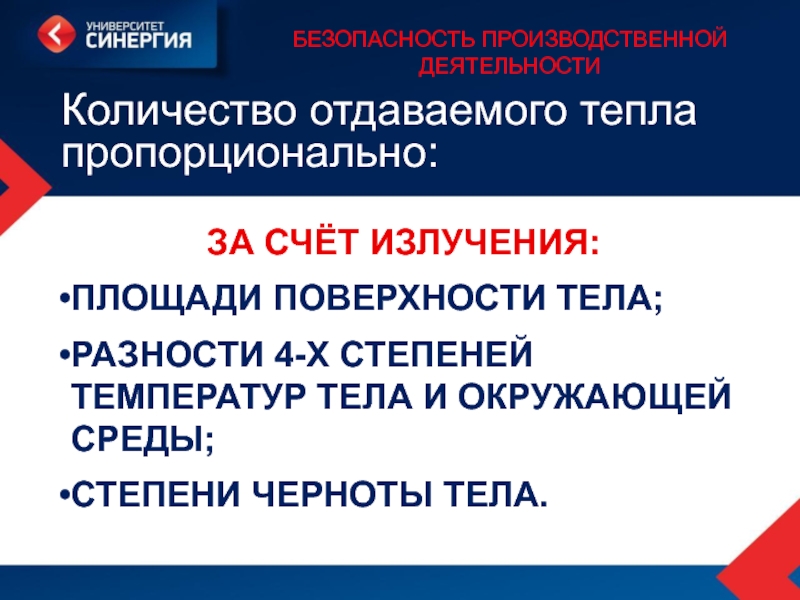 УНИВЕРСИТЕТ
СИНЕРГИЯ

БЕЗОПАСНОСТЬ ПРОИЗВОДСТВЕННОЙ ДЕЯТЕЛЬНОСТИ

Количество отдаваемого тепла пропорционально:

ЗА СЧЁТ ИЗЛУЧЕНИЯ:

• ПЛОЩАДИ ПОВЕРХНОСТИ ТЕЛА;

• РАЗНОСТИ 4-Х СТЕПЕНЕЙ ТЕМПЕРАТУР ТЕЛА И ОКРУЖАЮЩЕЙ СРЕДЫ;

• СТЕПЕНИ ЧЕРНОТЫ ТЕЛА.